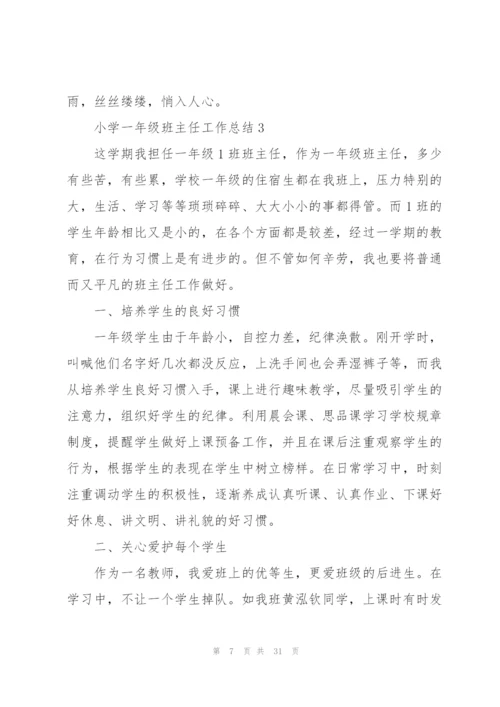 雨，丝丝缕缕，悄入人心。

小学一年级班主任工作总结 3

这学期我担任一年级 1 班班主任，作为一年级班主任，多少有些苦，有些累，学校一年级的住宿生都在我班上，压力特别的大，生活、学习等等琐琐碎碎、大大小小的事都得管。而 1 班的学生年龄相比又是小的，在各个方面都是较差，经过一学期的教育，在行为习惯上是有进步的。但不管如何辛劳，我也要将普通而又平凡的班主任工作做好。

一、培养学生的良好习惯

一年级学生由于年龄小，自控力差，纪律涣散。刚开学时，叫喊他们名字好几次都没反应，上洗手间也会弄湿裤子等，而我从培养学生良好习惯入手，课上进行趣味教学，尽量吸引学生的注意力，组织好学生的纪律。利用晨会课、思品课学习学校规章制度，提醒学生做好上课预备工作，并且在课后注重观察学生的行为，根据学生的表现在学生中树立榜样。在日常学习中，时刻注重调动学生的积极性，逐渐养成认真听课、认真作业、下课好好休息、讲文明、讲礼貌的好习惯。

二、关心爱护每个学生

作为一名教师，我爱班上的优等生，更爱班级的后进生。在学习中，不让一个学生掉队。如我班黄泓钦同学，上课时有时发

第 7 页 共 31 页